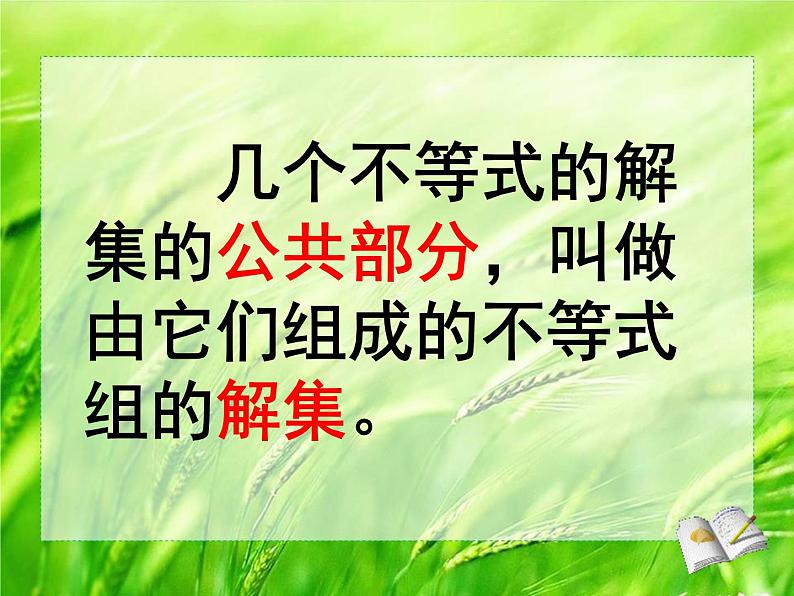 几个不等式的解集的公共部分，叫做由它们组成的不等式组的解集。